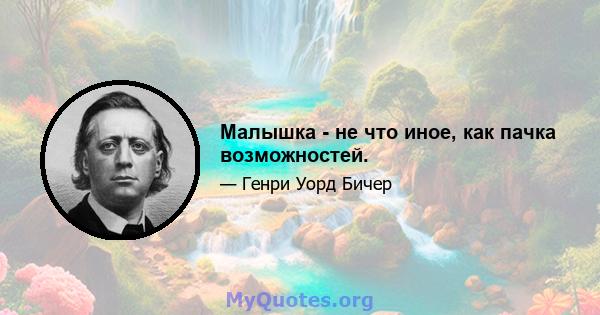 Малышка - не что иное, как пачка возможностей.

— Генри Уорд Бичер

MyQuotes.org